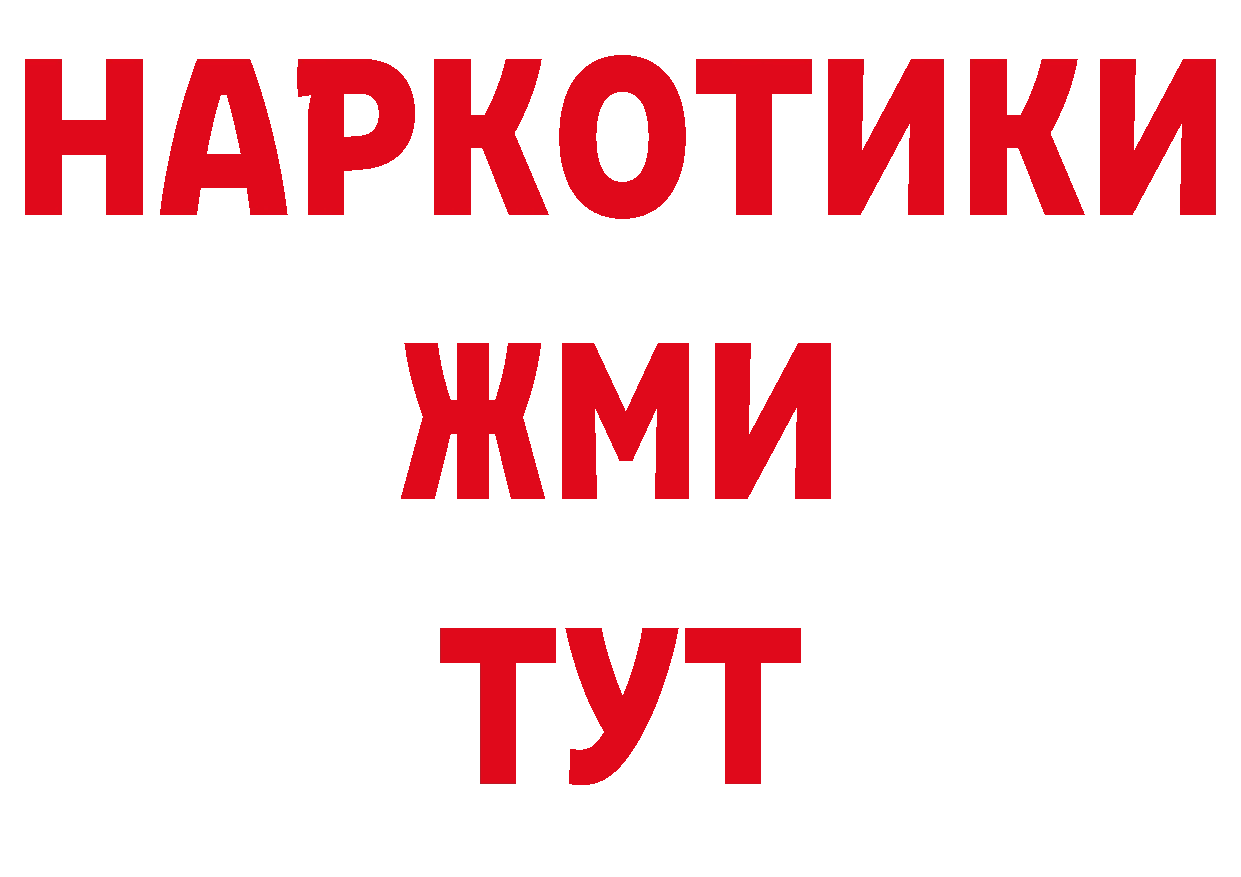 НАРКОТИКИ
ЖМИ
ТУТ